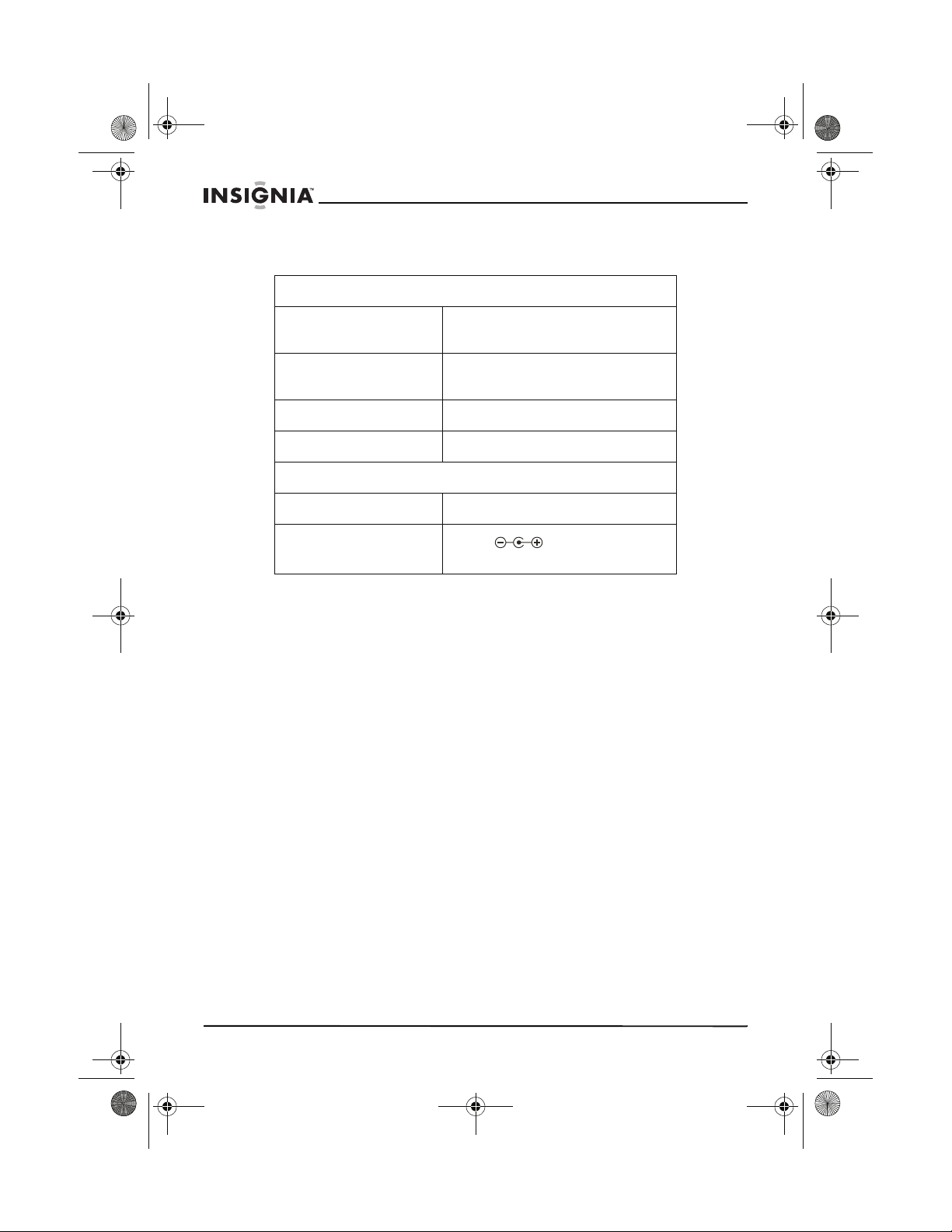 INSIGNIA™